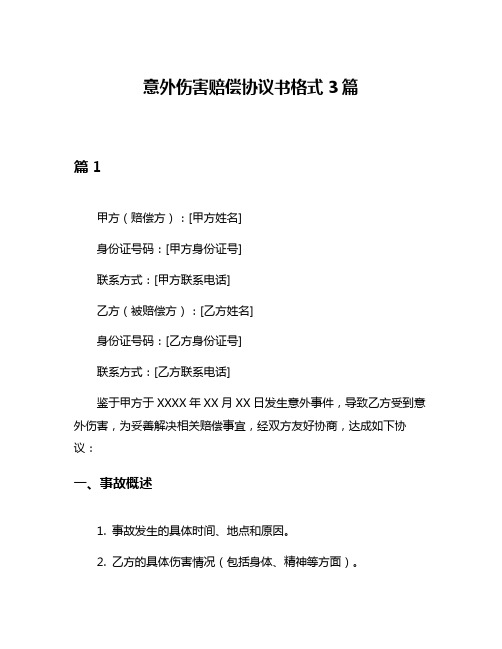 意外伤害赔偿协议书格式 3 篇

篇 1

甲方（赔偿方）：[甲方姓名]

身份证号码：[甲方身份证号]

联系方式：[甲方联系电话]

乙方（被赔偿方）：[乙方姓名]

身份证号码：[乙方身份证号]

联系方式：[乙方联系电话]

鉴于甲方于 XXXX 年 XX 月 XX 日发生意外事件，导致乙方受到意外伤害，为妥善解决相关赔偿事宜，经双方友好协商，达成如下协议：

一、事故概述

1. 事故发生的具体时间、地点和原因。

2. 乙方的具体伤害情况（包括身体、精神等方面）。